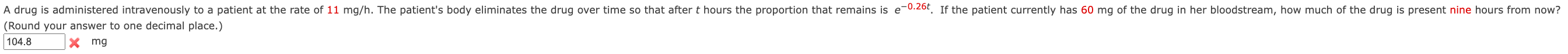 A drug is administered intravenously to a patient at the rate of 11 mg/h. The patient's body eliminates the drug over time so that after $t$ hours the proportion that remains is $e^{-0.26t}$. If the patient currently has 60 mg of the drug in her bloodstream, how much of the drug is present nine hours from now? (Round your answer to one decimal place.)

104.8 mg